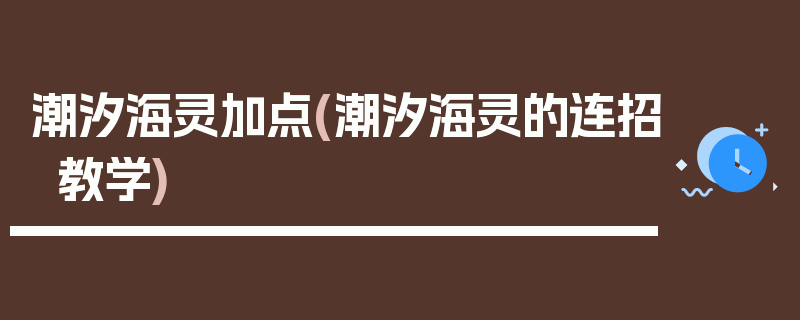 潮汐海灵加点(潮汐海灵的连招教学)